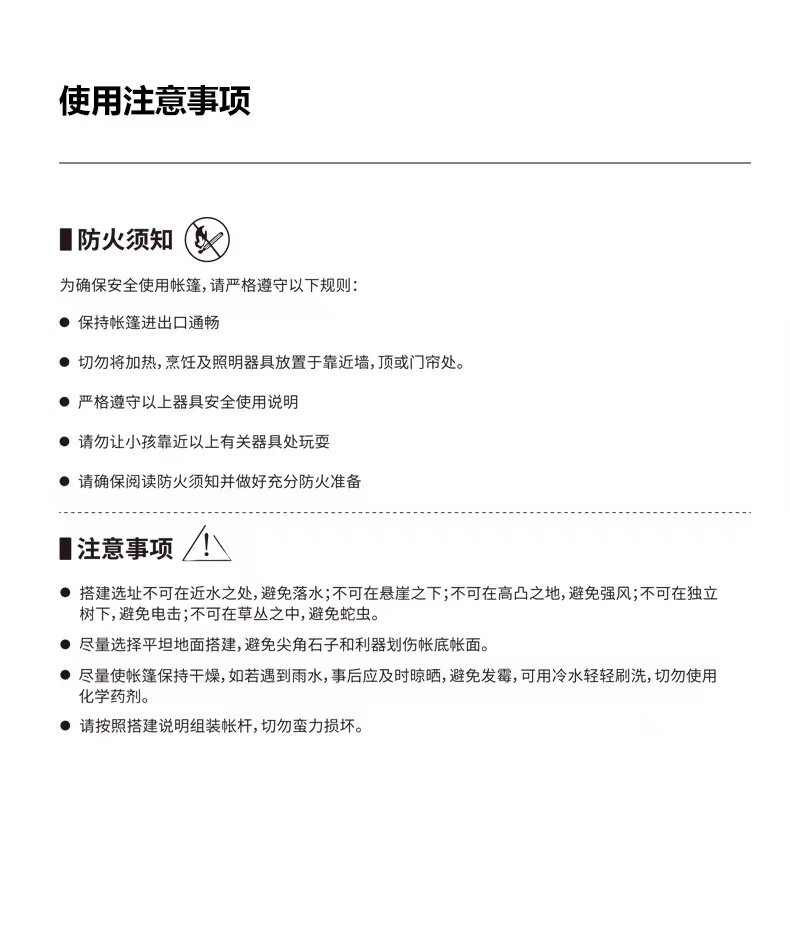 使用注意事项

防火须知

为确保安全使用帐篷，请严格遵守以下规则：

● 保持帐篷进出口通畅

● 切勿将加热，烹饪及照明器具放置于靠近墙，顶或门帘处。

● 严格遵守以上器具安全使用说明

● 请勿让小孩靠近以上有关器具处玩耍

● 请确保阅读防火须知并做好充分防火准备

注意事项

● 搭建选址不可在近水之处，避免落水；不可在悬崖之下；不可在高凸之地，避免强风；不可在独立树下，避免电击；不可在草丛之中，避免蛇虫。

● 尽量选择平坦地面搭建，避免尖角石子和利器划伤帐底帐面。

● 尽量使帐篷保持干燥，如若遇到雨水，事后应及时晾晒，避免发霉，可用冷水轻轻刷洗，切勿使用化学药剂。

● 请按照搭建说明组装帐杆，切勿蛮力损坏。